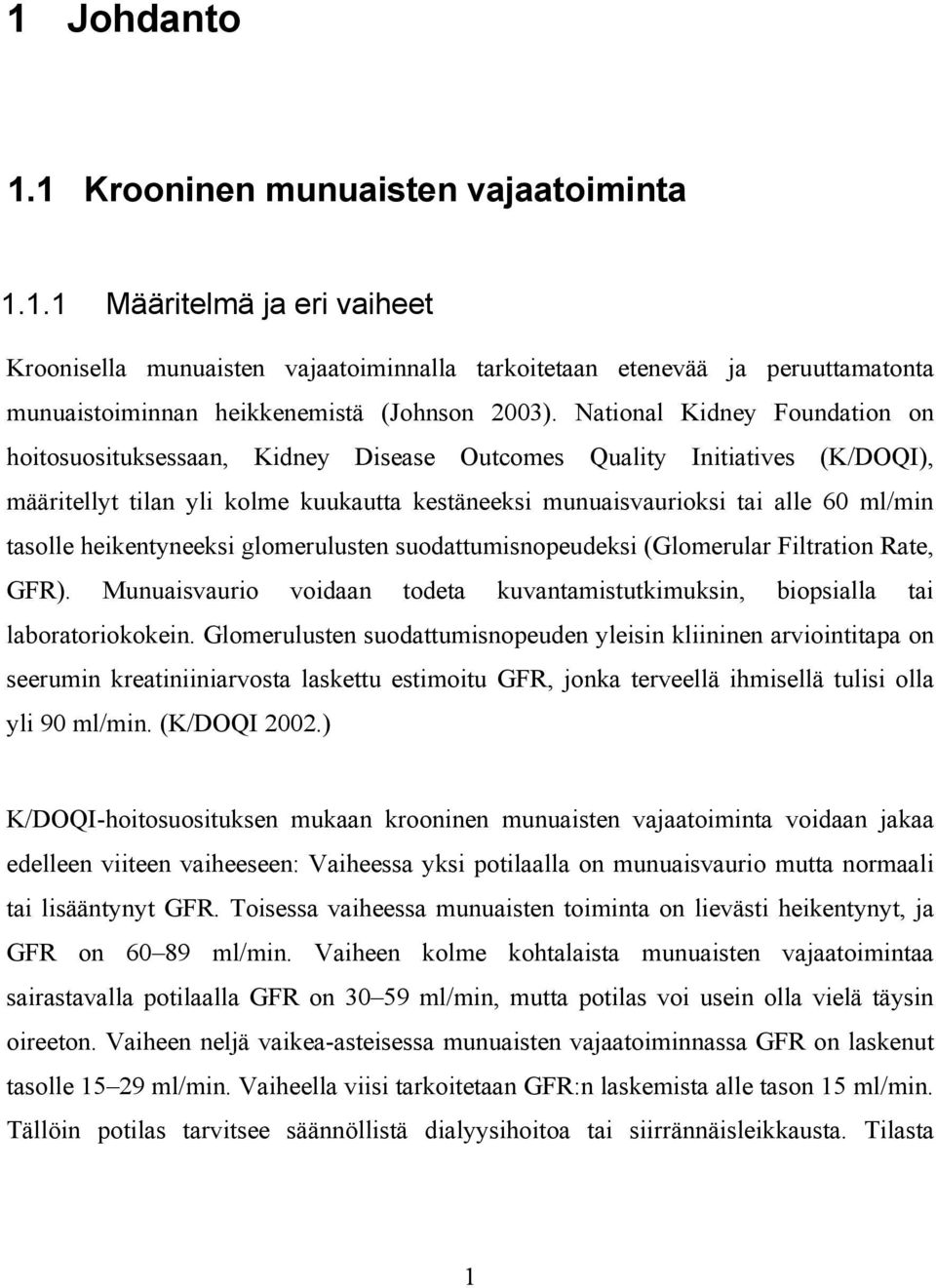 1 Johdanto

1.1 Krooninen munuaisten vajaatoiminta

1.1.1 Määritelmä ja eri vaiheet

Kroonisella munuaisten vajaatoiminnalla tarkoitetaan etenevää ja peruuttamatonta munuaistoiminnan heikkenemistä (Johnson 2003). National Kidney Foundation on hoitosuosituksessaan, Kidney Disease Outcomes Quality Initiatives (K/DOQI), määritellyt tilan yli kolme kuukautta kestäneeksi munuaisvaurioksi tai alle 60 ml/min tasolle heikentyneeksi glomerulusten suodattumisnopeudeksi (Glomerular Filtration Rate, GFR). Munuaisvaurio voidaan todeta kuvantamistutkimuksin, biopsialla tai laboratoriokokein. Glomerulusten suodattumisnopeuden yleisin kliininen arviointitapa on seerumin kreatiniiniarvosta laskettu estimoitu GFR, jonka terveellä ihmisellä tulisi olla yli 90 ml/min. (K/DOQI 2002.)

K/DOQI-hoitosuosituksen mukaan krooninen munuaisten vajaatoiminta voidaan jakaa edelleen viiteen vaiheeseen: Vaiheessa yksi potilaalla on munuaisvaurio mutta normaali tai lisääntynyt GFR. Toisessa vaiheessa munuaisten toiminta on lievästi heikentynyt, ja GFR on 60–89 ml/min. Vaiheen kolme kohtalaista munuaisten vajaatoimintaa sairastavalla potilaalla GFR on 30–59 ml/min, mutta potilas voi usein olla vielä täysin oireeton. Vaiheen neljä vaikea-asteisessa munuaisten vajaatoiminnassa GFR on laskenut tasolle 15–29 ml/min. Vaiheella viisi tarkoitetaan GFR:n laskemista alle tason 15 ml/min. Tällöin potilas tarvitsee säännöllistä dialyysihoitoa tai siirrännäisleikkausta. Tilasta

1